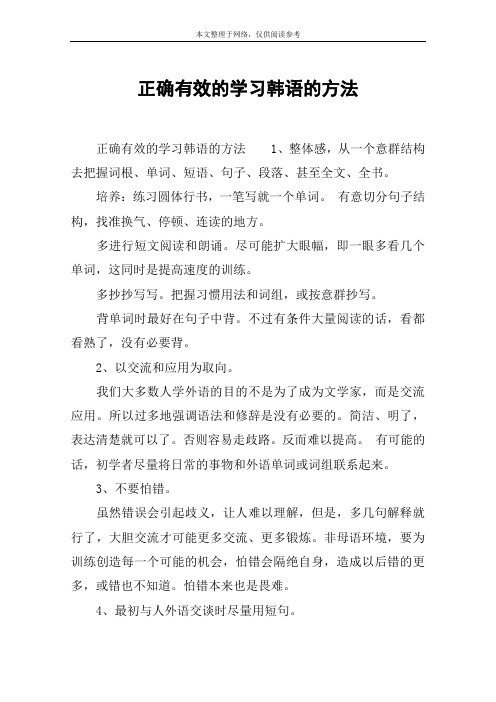 本文整理于网络，仅供阅读参考

正确有效的学习韩语的方法

正确有效的学习韩语的方法　　1、整体感，从一个意群结构去把握词根、单词、短语、句子、段落、甚至全文、全书。

培养：练习圆体行书，一笔写就一个单词。 有意切分句子结构，找准换气、停顿、连读的地方。

多进行短文阅读和朗诵。尽可能扩大眼幅，即一眼多看几个单词，这同时是提高速度的训练。

多抄抄写写。把握习惯用法和词组，或按意群抄写。

背单词时最好在句子中背。不过有条件大量阅读的话，看都看熟了，没有必要背。

2、以交流和应用为取向。

我们大多数人学外语的目的不是为了成为文学家，而是交流应用。所以过多地强调语法和修辞是没有必要的。简洁、明了，表达清楚就可以了。否则容易走歧路。反而难以提高。 有可能的话，初学者尽量将日常的事物和外语单词或词组联系起来。

3、不要怕错。

虽然错误会引起歧义，让人难以理解，但是，多几句解释就行了，大胆交流才可能更多交流、更多锻炼。非母语环境，要为训练创造每一个可能的机会，怕错会隔绝自身，造成以后错的更多，或错也不知道。怕错本来也是畏难。

4、最初与人外语交谈时尽量用短句。